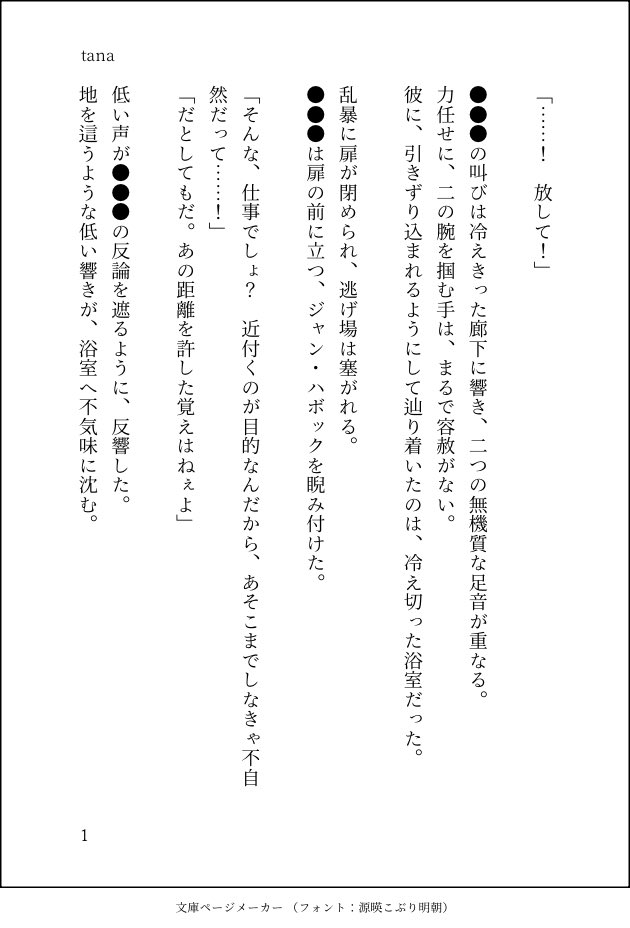 tana

「……！　放して！」

●●●の叫びは冷えきった廊下に響き、二つの無機質な足音が重なる。

力任せに、二の腕を掴む手は、まるで容赦がない。

彼に、引きずり込まれるようにして辿り着いたのは、冷え切った浴室だった。

乱暴に扉が閉められ、逃げ場は塞がれる。

●●●は扉の前に立つ、ジャン・ハボックを睨み付けた。

「そんな、仕事でしょ？　近付くのが目的なんだから、あそこまでしなきゃ不自然だって……！」

「だとしてもだ。あの距離を許した覚えはねぇよ」

低い声が●●●の反論を遮るように、反響した。

地を這うような低い響きが、浴室へ不気味に沈む。

1

文庫ページメーカー（フォント：源暎こぶり明朝）